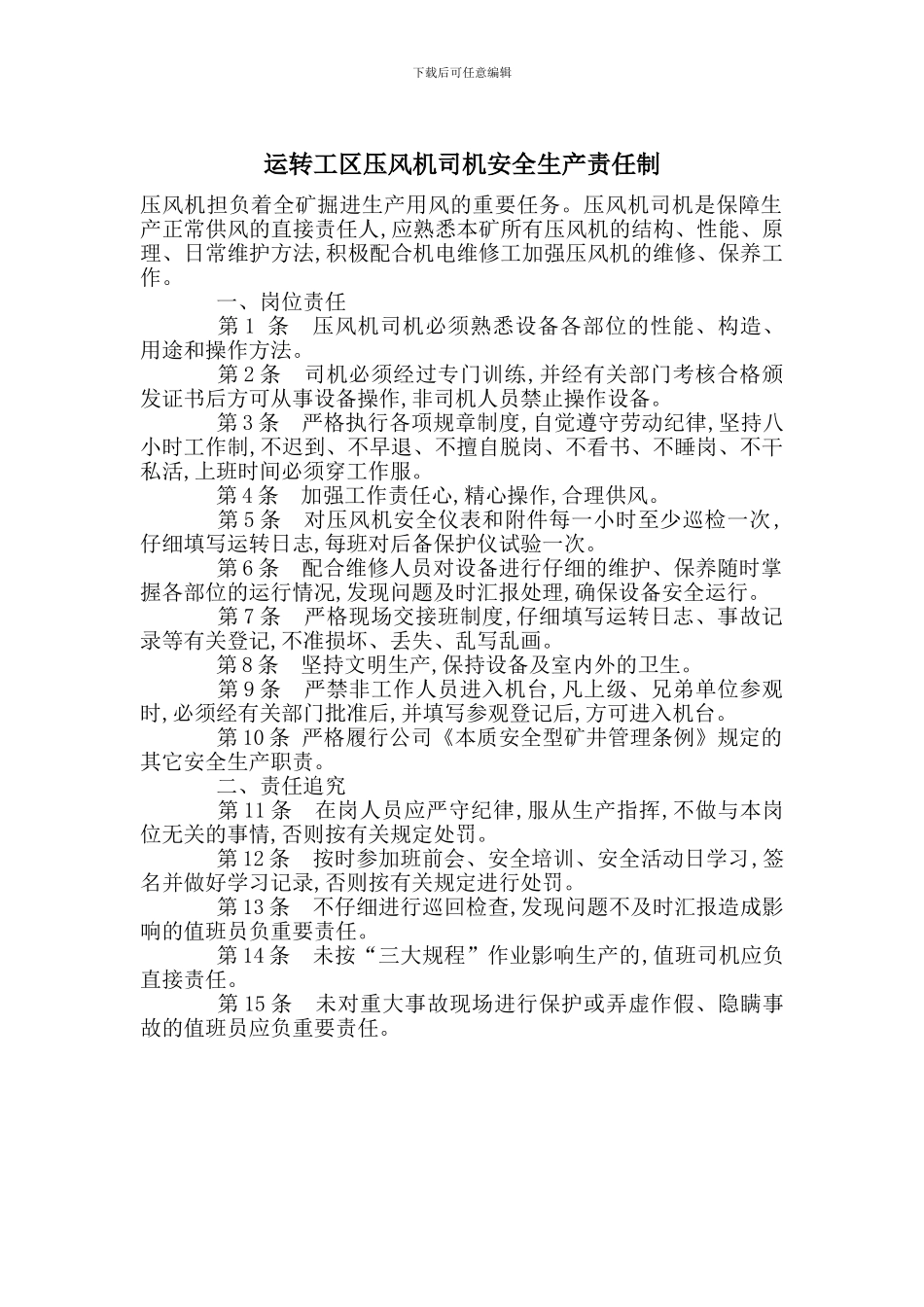 下载后可任意编辑

运转工区压风机司机安全生产责任制

压风机担负着全矿掘进生产用风的重要任务。压风机司机是保障生产正常供风的直接责任人,应熟悉本矿所有压风机的结构、性能、原理、日常维护方法,积极配合机电维修工加强压风机的维修、保养工作。

一、岗位责任

第 1 条 压风机司机必须熟悉设备各部位的性能、构造、用途和操作方法。

第 2 条 司机必须经过专门训练,并经有关部门考核合格颁发证书后方可从事设备操作,非司机人员禁止操作设备。

第 3 条 严格执行各项规章制度,自觉遵守劳动纪律,坚持八小时工作制,不迟到、不早退、不擅自脱岗、不看书、不睡岗、不干私活,上班时间必须穿工作服。

第 4 条 加强工作责任心,精心操作,合理供风。

第 5 条 对压风机安全仪表和附件每一小时至少巡检一次,仔细填写运转日志,每班对后备保护仪试验一次。

第 6 条 配合维修人员对设备进行仔细的维护、保养随时掌握各部位的运行情况,发现问题及时汇报处理,确保设备安全运行。

第 7 条 严格现场交接班制度,仔细填写运转日志、事故记录等有关登记,不准损坏、丢失、乱写乱画。

第 8 条 坚持文明生产,保持设备及室内外的卫生。

第 9 条 严禁非工作人员进入机台,凡上级、兄弟单位参观时,必须经有关部门批准后,并填写参观登记后,方可进入机台。

第 10 条 严格履行公司《本质安全型矿井管理条例》规定的其它安全生产职责。

二、责任追究

第 11 条 在岗人员应严守纪律,服从生产指挥,不做与本岗位无关的事情,否则按有关规定处罚。

第 12 条 按时参加班前会、安全培训、安全活动日学习,签名并做好学习记录,否则按有关规定进行处罚。

第 13 条 不仔细进行巡回检查,发现问题不及时汇报造成影响的值班员负重要责任。

第 14 条 未按“三大规程”作业影响生产的,值班司机应负直接责任。

第 15 条 未对重大事故现场进行保护或弄虚作假、隐瞒事故的值班员应负重要责任。